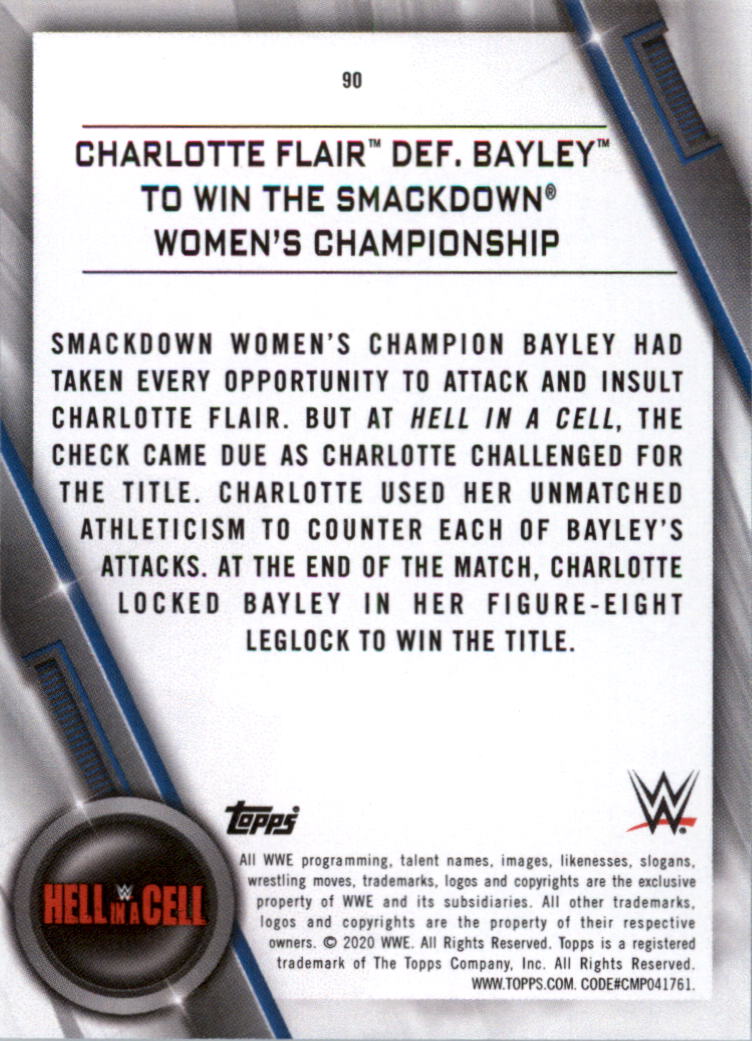 90

CHARLOTTE FLAIR™ DEF. BAYLEY™ TO WIN THE SMACKDOWN® WOMEN'S CHAMPIONSHIP

SMACKDOWN WOMEN'S CHAMPION BAYLEY HAD TAKEN EVERY OPPORTUNITY TO ATTACK AND INSULT CHARLOTTE FLAIR. BUT AT HELL IN A CELL, THE CHECK CAME DUE AS CHARLOTTE CHALLENGED FOR THE TITLE. CHARLOTTE USED HER UNMATCHED ATHLETICISM TO COUNTER EACH OF BAYLEY'S ATTACKS. AT THE END OF THE MATCH, CHARLOTTE LOCKED BAYLEY IN HER FIGURE-EIGHT LEGLOCK TO WIN THE TITLE.

topps

W

HELL IN A CELL

All WWE programming, talent names, images, likenesses, slogans, wrestling moves, trademarks, logos and copyrights are the exclusive property of WWE and its subsidiaries. All other trademarks, logos and copyrights are the property of their respective owners. © 2020 WWE. All Rights Reserved. Topps is a registered trademark of The Topps Company, Inc. All Rights Reserved. WWW.TOPPS.COM. CODE#CMP041761.